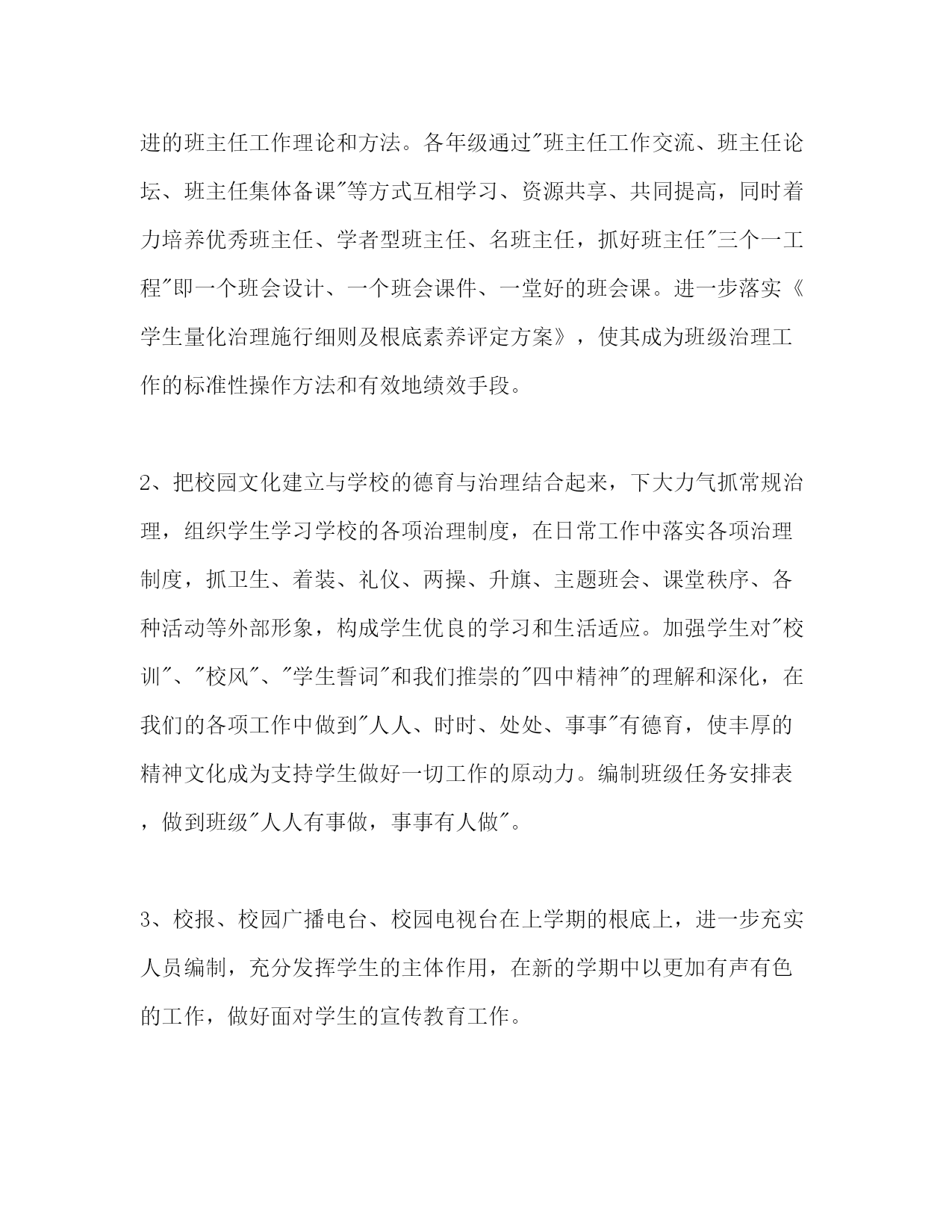 进的班主任工作理论和方法。各年级通过"班主任工作交流、班主任论坛、班主任集体备课"等方式互相学习、资源共享、共同提高，同时着力培养优秀班主任、学者型班主任、名班主任，抓好班主任"三个一工程"即一个班会设计、一个班会课件、一堂好的班会课。进一步落实《学生量化治理施行细则及根底素养评定方案》，使其成为班级治理工作的标准性操作方法和有效地绩效手段。

2、把校园文化建立与学校的德育与治理结合起来，下大力气抓常规治理，组织学生学习学校的各项治理制度，在日常工作中落实各项治理制度，抓卫生、着装、礼仪、两操、升旗、主题班会、课堂秩序、各种活动等外部形象，构成学生优良的学习和生活适应。加强学生对"校训"、"校风"、"学生誓词"和我们推崇的"四中精神"的理解和深化，在我们的各项工作中做到"人人、时时、处处、事事"有德育，使丰厚的精神文化成为支持学生做好一切工作的原动力。编制班级任务安排表，做到班级"人人有事做，事事有人做"。

3、校报、校园广播电台、校园电视台在上学期的根底上，进一步充实人员编制，充分发挥学生的主体作用，在新的学期中以更加有声有色的工作，做好面对学生的宣传教育工作。